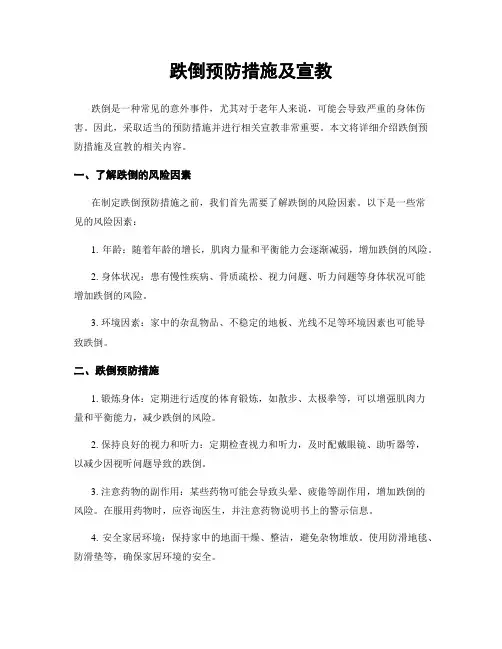 跌倒预防措施及宣教

跌倒是一种常见的意外事件，尤其对于老年人来说，可能会导致严重的身体伤害。因此，采取适当的预防措施并进行相关宣教非常重要。本文将详细介绍跌倒预防措施及宣教的相关内容。

一、了解跌倒的风险因素

在制定跌倒预防措施之前，我们首先需要了解跌倒的风险因素。以下是一些常见的风险因素：

1. 年龄：随着年龄的增长，肌肉力量和平衡能力会逐渐减弱，增加跌倒的风险。

2. 身体状况：患有慢性疾病、骨质疏松、视力问题、听力问题等身体状况可能增加跌倒的风险。

3. 环境因素：家中的杂乱物品、不稳定的地板、光线不足等环境因素也可能导致跌倒。

二、跌倒预防措施

1. 锻炼身体：定期进行适度的体育锻炼，如散步、太极拳等，可以增强肌肉力量和平衡能力，减少跌倒的风险。

2. 保持良好的视力和听力：定期检查视力和听力，及时配戴眼镜、助听器等，以减少因视听问题导致的跌倒。

3. 注意药物的副作用：某些药物可能会导致头晕、疲倦等副作用，增加跌倒的风险。在服用药物时，应咨询医生，并注意药物说明书上的警示信息。

4. 安全家居环境：保持家中的地面干燥、整洁，避免杂物堆放。使用防滑地毯、防滑垫等，确保家居环境的安全。